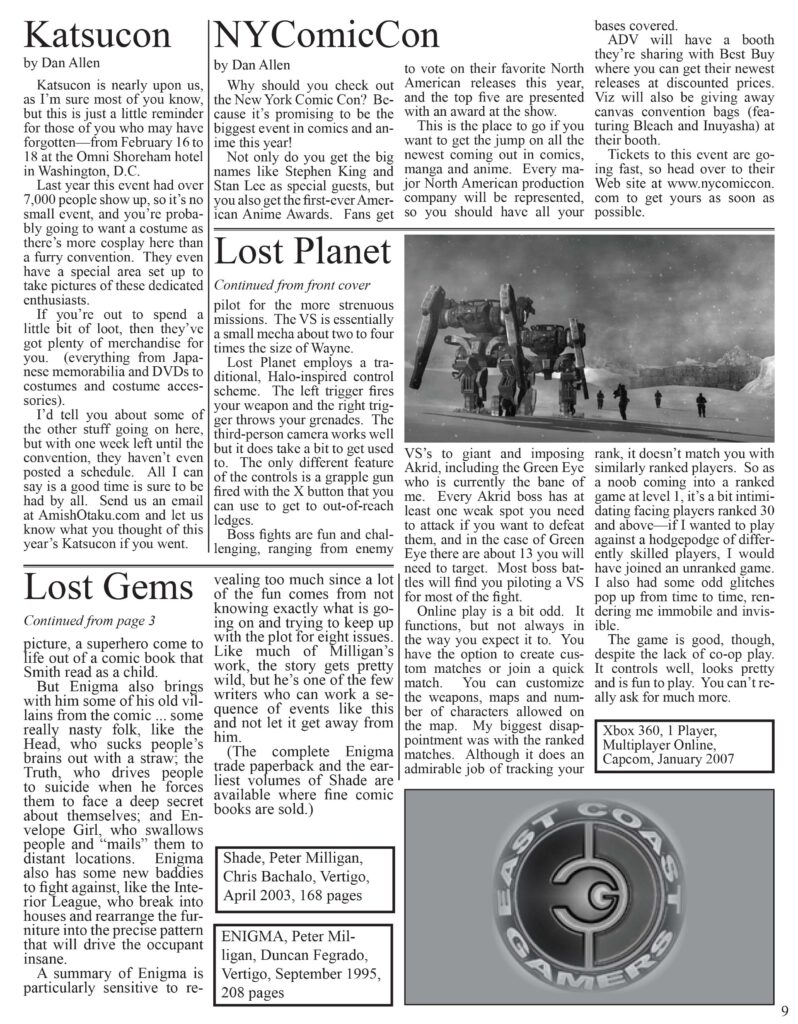 Katsucon

by Dan Allen

Katsucon is nearly upon us, as I'm sure most of you know, but this is just a little reminder for those of you who may have forgotten—from February 16 to 18 at the Omni Shoreham hotel in Washington, D.C.

Last year this event had over 7,000 people show up, so it's no small event, and you're probably going to want a costume as there's more cosplay here than a furry convention. They even have a special area set up to take pictures of these dedicated enthusiasts.

If you're out to spend a little bit of loot, then they've got plenty of merchandise for you. (everything from Japanese memorabilia and DVDs to costumes and costume accessories).

I'd tell you about some of the other stuff going on here, but with one week left until the convention, they haven't even posted a schedule. All I can say is a good time is sure to be had by all. Send us an email at AmishOtaku.com and let us know what you thought of this year's Katsucon if you went.

NYComicCon

by Dan Allen

Why should you check out the New York Comic Con? Because it's promising to be the biggest event in comics and anime this year!

Not only do you get the big names like Stephen King and Stan Lee as special guests, but you also get the first-ever American Anime Awards. Fans get to vote on their favorite North American releases this year, and the top five are presented with an award at the show.

This is the place to go if you want to get the jump on all the newest coming out in comics, manga and anime. Every major North American production company will be represented, so you should have all your bases covered.

ADV will have a booth they're sharing with Best Buy where you can get their newest releases at discounted prices. Viz will also be giving away canvas convention bags (featuring Bleach and Inuyasha) at their booth.

Tickets to this event are going fast, so head over to their Web site at www.nycomiccon.com to get yours as soon as possible.

Lost Planet

Continued from front cover

pilot for the more strenuous missions. The VS is essentially a small mecha about two to four times the size of Wayne.

Lost Planet employs a traditional, Halo-inspired control scheme. The left trigger fires your weapon and the right trigger throws your grenades. The third-person camera works well but it does take a bit to get used to. The only different feature of the controls is a grapple gun fired with the X button that you can use to get to out-of-reach ledges.

Boss fights are fun and challenging, ranging from enemy VS's to giant and imposing Akrid, including the Green Eye who is currently the bane of me. Every Akrid boss has at least one weak spot you need to attack if you want to defeat them, and in the case of Green Eye there are about 13 you will need to target. Most boss battles will find you piloting a VS for most of the fight.

Online play is a bit odd. It functions, but not always in the way you expect it to. You have the option to create custom matches or join a quick match. You can customize the weapons, maps and number of characters allowed on the map. My biggest disappointment was with the ranked matches. Although it does an admirable job of tracking your rank, it doesn't match you with similarly ranked players. So as a noob coming into a ranked game at level 1, it's a bit intimidating facing players ranked 30 and above—if I wanted to play against a hodgepodge of differently skilled players, I would have joined an unranked game. I also had some odd glitches pop up from time to time, rendering me immobile and invisible.

The game is good, though, despite the lack of co-op play. It controls well, looks pretty and is fun to play. You can't really ask for much more.

Xbox 360, 1 Player, Multiplayer Online, Capcom, January 2007

Lost Gems

Continued from page 3

picture, a superhero come to life out of a comic book that Smith read as a child.

But Enigma also brings with him some of his old villains from the comic ... some really nasty folk, like the Head, who sucks people's brains out with a straw; the Truth, who drives people to suicide when he forces them to face a deep secret about themselves; and Envelope Girl, who swallows people and "mails" them to distant locations. Enigma also has some new baddies to fight against, like the Interior League, who break into houses and rearrange the furniture into the precise pattern that will drive the occupant insane.

A summary of Enigma is particularly sensitive to revealing too much since a lot of the fun comes from not knowing exactly what is going on and trying to keep up with the plot for eight issues. Like much of Milligan's work, the story gets pretty wild, but he's one of the few writers who can work a sequence of events like this and not let it get away from him.

(The complete Enigma trade paperback and the earliest volumes of Shade are available where fine comic books are sold.)

Shade, Peter Milligan, Chris Bachalo, Vertigo, April 2003, 168 pages

ENIGMA, Peter Milligan, Duncan Fegrado, Vertigo, September 1995, 208 pages

EAST COAST GAMERS

9